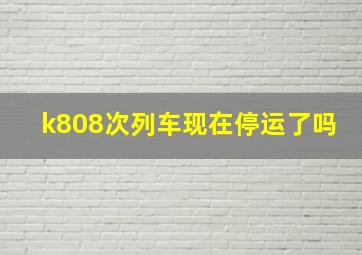 k808次列车现在停运了吗